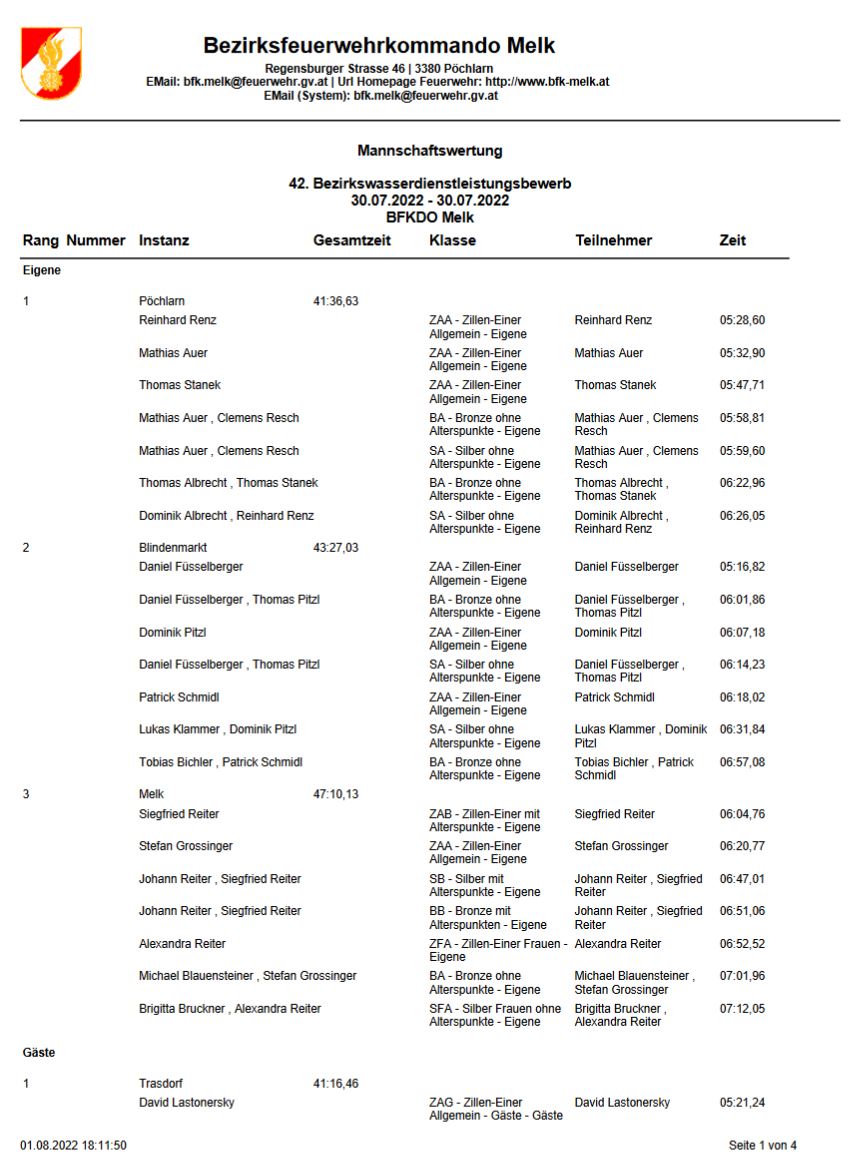 Bezirksfeuerwehrkommando Melk

Regensburger Strasse 46 | 3380 Pöchlarn
EMail: bfk.melk@feuerwehr.gv.at | Url Homepage Feuerwehr: http://www.bfk-melk.at
EMail (System): bfk.melk@feuerwehr.gv.at

Mannschaftswertung

42. Bezirkswasserdienstleistungsbewerb
30.07.2022 - 30.07.2022
BFKDO Melk

| Rang | Nummer | Instanz | Gesamtzeit | Klasse | Teilnehmer | Zeit |
|---|---|---|---|---|---|---|
| Eigene | | | | | | |
| 1 | | Pöchlarn | 41:36,63 | | | |
| | | Reinhard Renz | | ZAA - Zillen-Einer Allgemein - Eigene | Reinhard Renz | 05:28,60 |
| | | Mathias Auer | | ZAA - Zillen-Einer Allgemein - Eigene | Mathias Auer | 05:32,90 |
| | | Thomas Stanek | | ZAA - Zillen-Einer Allgemein - Eigene | Thomas Stanek | 05:47,71 |
| | | Mathias Auer , Clemens Resch | | BA - Bronze ohne Alterspunkte - Eigene | Mathias Auer , Clemens Resch | 05:58,81 |
| | | Mathias Auer , Clemens Resch | | SA - Silber ohne Alterspunkte - Eigene | Mathias Auer , Clemens Resch | 05:59,60 |
| | | Thomas Albrecht , Thomas Stanek | | BA - Bronze ohne Alterspunkte - Eigene | Thomas Albrecht , Thomas Stanek | 06:22,96 |
| | | Dominik Albrecht , Reinhard Renz | | SA - Silber ohne Alterspunkte - Eigene | Dominik Albrecht , Reinhard Renz | 06:26,05 |
| 2 | | Blindenmarkt | 43:27,03 | | | |
| | | Daniel Füsselberger | | ZAA - Zillen-Einer Allgemein - Eigene | Daniel Füsselberger | 05:16,82 |
| | | Daniel Füsselberger , Thomas Pitzl | | BA - Bronze ohne Alterspunkte - Eigene | Daniel Füsselberger , Thomas Pitzl | 06:01,86 |
| | | Dominik Pitzl | | ZAA - Zillen-Einer Allgemein - Eigene | Dominik Pitzl | 06:07,18 |
| | | Daniel Füsselberger , Thomas Pitzl | | SA - Silber ohne Alterspunkte - Eigene | Daniel Füsselberger , Thomas Pitzl | 06:14,23 |
| | | Patrick Schmidl | | ZAA - Zillen-Einer Allgemein - Eigene | Patrick Schmidl | 06:18,02 |
| | | Lukas Klammer , Dominik Pitzl | | SA - Silber ohne Alterspunkte - Eigene | Lukas Klammer , Dominik Pitzl | 06:31,84 |
| | | Tobias Bichler , Patrick Schmidl | | BA - Bronze ohne Alterspunkte - Eigene | Tobias Bichler , Patrick Schmidl | 06:57,08 |
| 3 | | Melk | 47:10,13 | | | |
| | | Siegfried Reiter | | ZAB - Zillen-Einer mit Alterspunkte - Eigene | Siegfried Reiter | 06:04,76 |
| | | Stefan Grossinger | | ZAA - Zillen-Einer Allgemein - Eigene | Stefan Grossinger | 06:20,77 |
| | | Johann Reiter , Siegfried Reiter | | SB - Silber mit Alterspunkte - Eigene | Johann Reiter , Siegfried Reiter | 06:47,01 |
| | | Johann Reiter , Siegfried Reiter | | BB - Bronze mit Alterspunkten - Eigene | Johann Reiter , Siegfried Reiter | 06:51,06 |
| | | Alexandra Reiter | | ZFA - Zillen-Einer Frauen - Eigene | Alexandra Reiter | 06:52,52 |
| | | Michael Blauensteiner , Stefan Grossinger | | BA - Bronze ohne Alterspunkte - Eigene | Michael Blauensteiner , Stefan Grossinger | 07:01,96 |
| | | Brigitta Bruckner , Alexandra Reiter | | SFA - Silber Frauen ohne Alterspunkte - Eigene | Brigitta Bruckner , Alexandra Reiter | 07:12,05 |
| Gäste | | | | | | |
| 1 | | Trasdorf | 41:16,46 | | | |
| | | David Lastonersky | | ZAG - Zillen-Einer Allgemein - Gäste - Gäste | David Lastonersky | 05:21,24 |

01.08.2022 18:11:50

Seite 1 von 4